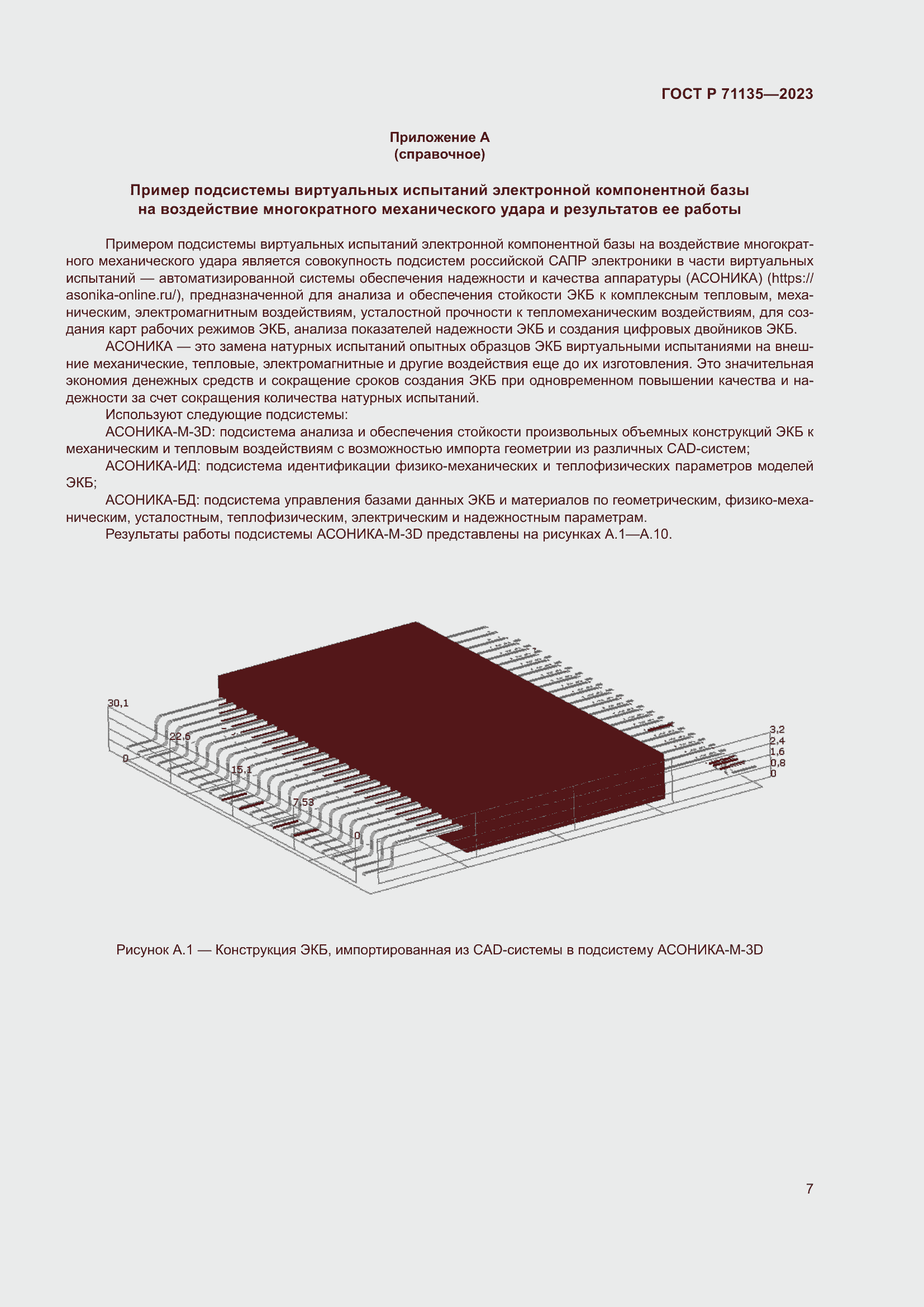 ГОСТ Р 71135—2023

Приложение А
(справочное)

Пример подсистемы виртуальных испытаний электронной компонентной базы на воздействие многократного механического удара и результатов ее работы

Примером подсистемы виртуальных испытаний электронной компонентной базы на воздействие многократного механического удара является совокупность подсистем российской САПР электроники в части виртуальных испытаний — автоматизированной системы обеспечения надежности и качества аппаратуры (АСОНИКА) (https://asonika-online.ru/), предназначенной для анализа и обеспечения стойкости ЭКБ к комплексным тепловым, механическим, электромагнитным воздействиям, усталостной прочности к тепломеханическим воздействиям, для создания карт рабочих режимов ЭКБ, анализа показателей надежности ЭКБ и создания цифровых двойников ЭКБ.

АСОНИКА — это замена натурных испытаний опытных образцов ЭКБ виртуальными испытаниями на внешние механические, тепловые, электромагнитные и другие воздействия еще до их изготовления. Это значительная экономия денежных средств и сокращение сроков создания ЭКБ при одновременном повышении качества и надежности за счет сокращения количества натурных испытаний.

Используют следующие подсистемы:

АСОНИКА-М-3D: подсистема анализа и обеспечения стойкости произвольных объемных конструкций ЭКБ к механическим и тепловым воздействиям с возможностью импорта геометрии из различных CAD-систем;

АСОНИКА-ИД: подсистема идентификации физико-механических и теплофизических параметров моделей ЭКБ;

АСОНИКА-БД: подсистема управления базами данных ЭКБ и материалов по геометрическим, физико-механическим, усталостным, теплофизическим, электрическим и надежностным параметрам.

Результаты работы подсистемы АСОНИКА-М-3D представлены на рисунках А.1—А.10.

30,1
22,6
0
15,1
7,53
0
3,2
2,4
1,6
0,8
0

Рисунок А.1 — Конструкция ЭКБ, импортированная из CAD-системы в подсистему АСОНИКА-М-3D

7